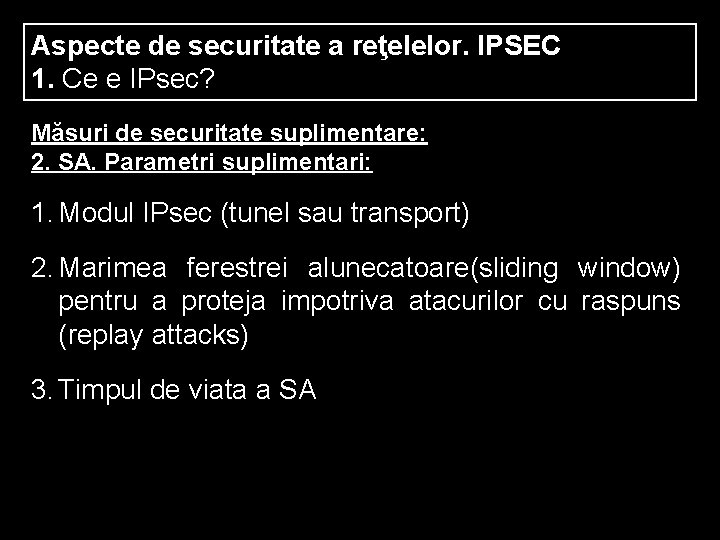 Aspecte de securitate a reţelelor. IPSEC
1. Ce e IPsec?

Măsuri de securitate suplimentare:
2. SA. Parametri suplimentari:

1. Modul IPsec (tunel sau transport)

2. Marimea ferestrei alunecatoare(sliding window) pentru a proteja impotriva atacurilor cu raspuns (replay attacks)

3. Timpul de viata a SA